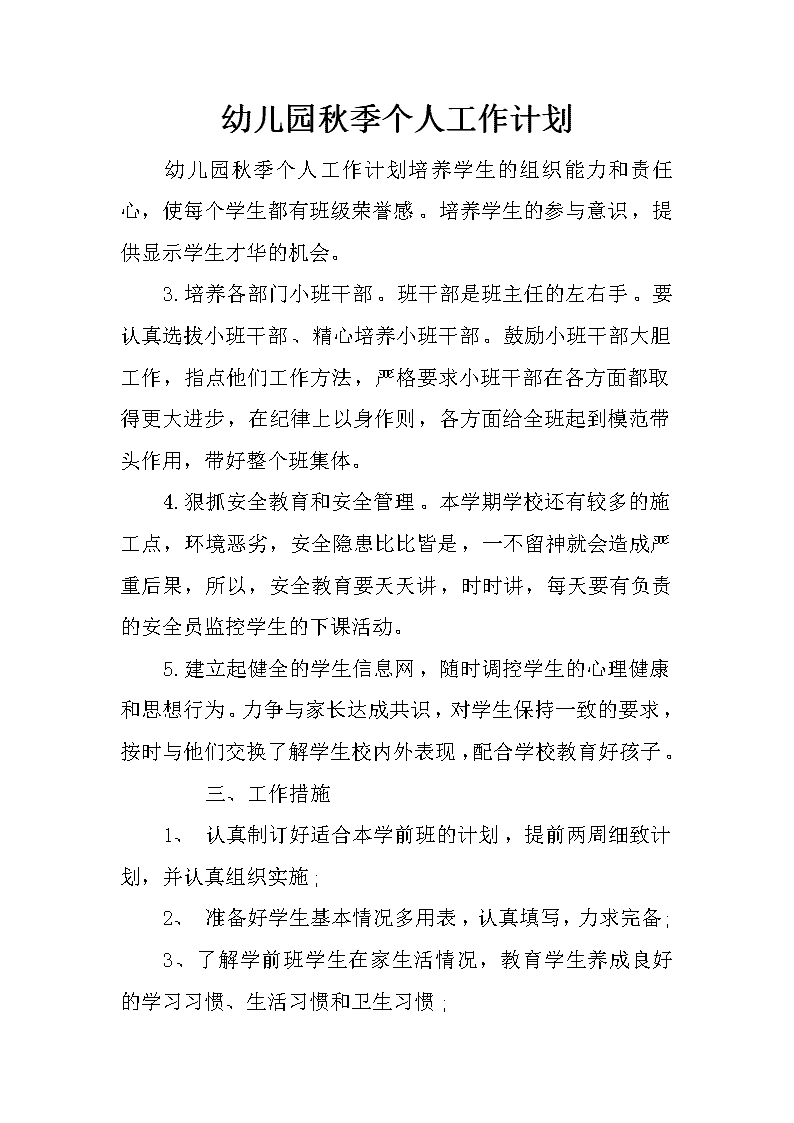 幼儿园秋季个人工作计划

幼儿园秋季个人工作计划培养学生的组织能力和责任心，使每个学生都有班级荣誉感。培养学生的参与意识，提供显示学生才华的机会。

3.培养各部门小班干部。班干部是班主任的左右手。要认真选拔小班干部、精心培养小班干部。鼓励小班干部大胆工作，指点他们工作方法，严格要求小班干部在各方面都取得更大进步，在纪律上以身作则，各方面给全班起到模范带头作用，带好整个班集体。

4.狠抓安全教育和安全管理。本学期学校还有较多的施工点，环境恶劣，安全隐患比比皆是，一不留神就会造成严重后果，所以，安全教育要天天讲，时时讲，每天要有负责的安全员监控学生的下课活动。

5.建立起健全的学生信息网，随时调控学生的心理健康和思想行为。力争与家长达成共识，对学生保持一致的要求，按时与他们交换了解学生校内外表现，配合学校教育好孩子。

三、工作措施

1、 认真制订好适合本学前班的计划，提前两周细致计划，并认真组织实施;

2、 准备好学生基本情况多用表，认真填写，力求完备;

3、了解学前班学生在家生活情况，教育学生养成良好的学习习惯、生活习惯和卫生习惯;